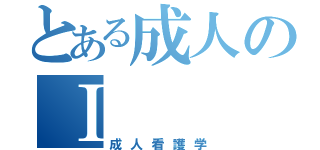 とある成人の
I
成人看護学